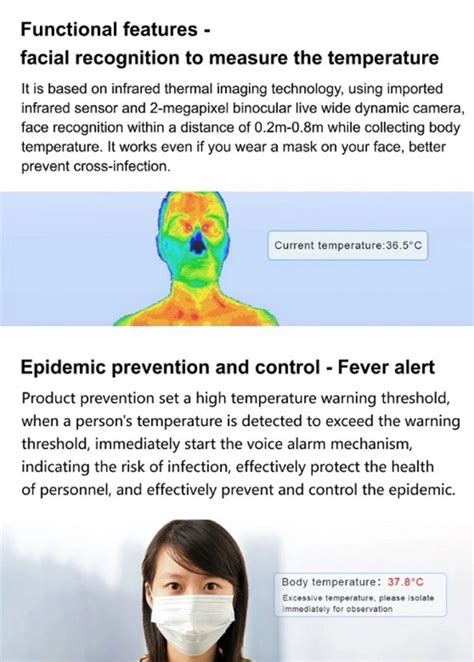 Functional features -
facial recognition to measure the temperature

It is based on infrared thermal imaging technology, using imported infrared sensor and 2-megapixel binocular live wide dynamic camera, face recognition within a distance of 0.2m-0.8m while collecting body temperature. It works even if you wear a mask on your face, better prevent cross-infection.

Current temperature:36.5°C

Epidemic prevention and control - Fever alert

Product prevention set a high temperature warning threshold, when a person's temperature is detected to exceed the warning threshold, immediately start the voice alarm mechanism, indicating the risk of infection, effectively protect the health of personnel, and effectively prevent and control the epidemic.

Body temperature: 37.8°C
Excessive temperature, please isolate immediately for observation